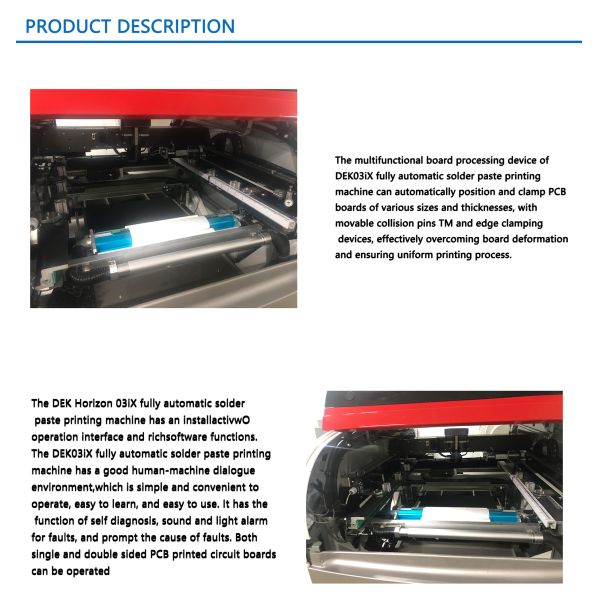 PRODUCT DESCRIPTION

The multifunctional board processing device of DEK03iX fully automatic solder paste printing machine can automatically position and clamp PCB boards of various sizes and thicknesses, with movable collision pins TM and edge clamping devices, effectively overcoming board deformation and ensuring uniform printing process.

The DEK Horizon 03iX fully automatic solder paste printing machine has an installactivwO operation interface and richsoftware functions. The DEK03iX fully automatic solder paste printing machine has a good human-machine dialogue environment,which is simple and convenient to operate, easy to learn, and easy to use. It has the function of self diagnosis, sound and light alarm for faults, and prompt the cause of faults. Both single and double sided PCB printed circuit boards can be operated